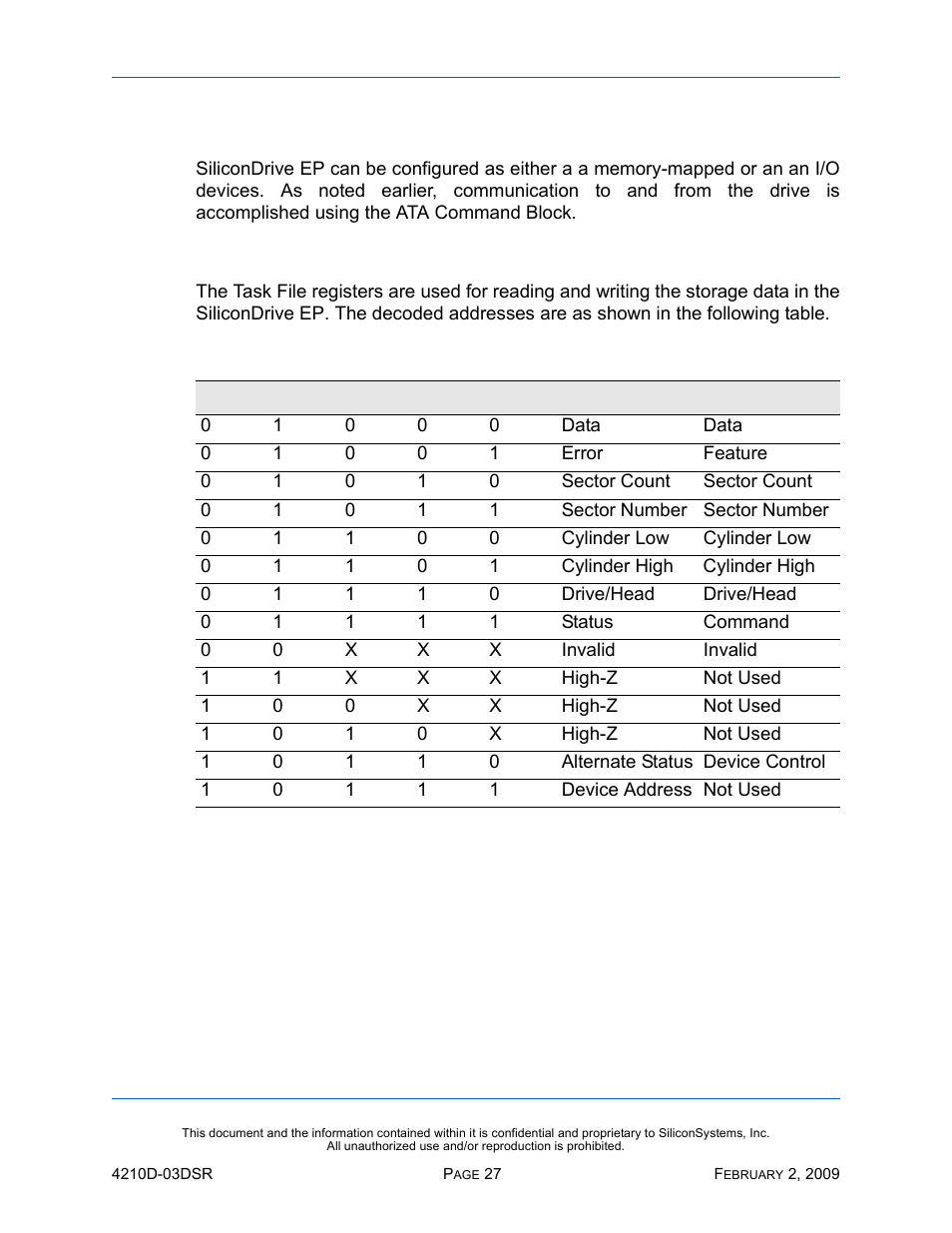 SiliconDrive EP can be configured as either a a memory-mapped or an an I/O devices. As noted earlier, communication to and from the drive is accomplished using the ATA Command Block.

The Task File registers are used for reading and writing the storage data in the SiliconDrive EP. The decoded addresses are as shown in the following table.

| | | | | | | |
|---|---|---|---|---|---|---|
| 0 | 1 | 0 | 0 | 0 | Data | Data |
| 0 | 1 | 0 | 0 | 1 | Error | Feature |
| 0 | 1 | 0 | 1 | 0 | Sector Count | Sector Count |
| 0 | 1 | 0 | 1 | 1 | Sector Number | Sector Number |
| 0 | 1 | 1 | 0 | 0 | Cylinder Low | Cylinder Low |
| 0 | 1 | 1 | 0 | 1 | Cylinder High | Cylinder High |
| 0 | 1 | 1 | 1 | 0 | Drive/Head | Drive/Head |
| 0 | 1 | 1 | 1 | 1 | Status | Command |
| 0 | 0 | X | X | X | Invalid | Invalid |
| 1 | 1 | X | X | X | High-Z | Not Used |
| 1 | 0 | 0 | X | X | High-Z | Not Used |
| 1 | 0 | 1 | 0 | X | High-Z | Not Used |
| 1 | 0 | 1 | 1 | 0 | Alternate Status | Device Control |
| 1 | 0 | 1 | 1 | 1 | Device Address | Not Used |

This document and the information contained within it is confidential and proprietary to SiliconSystems, Inc. All unauthorized use and/or reproduction is prohibited.

4210D-03DSR PAGE 27 FEBRUARY 2, 2009